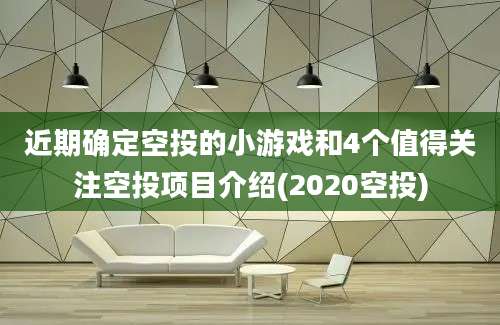 近期确定空投的小游戏和4个值得关注空投项目介绍(2020空投)